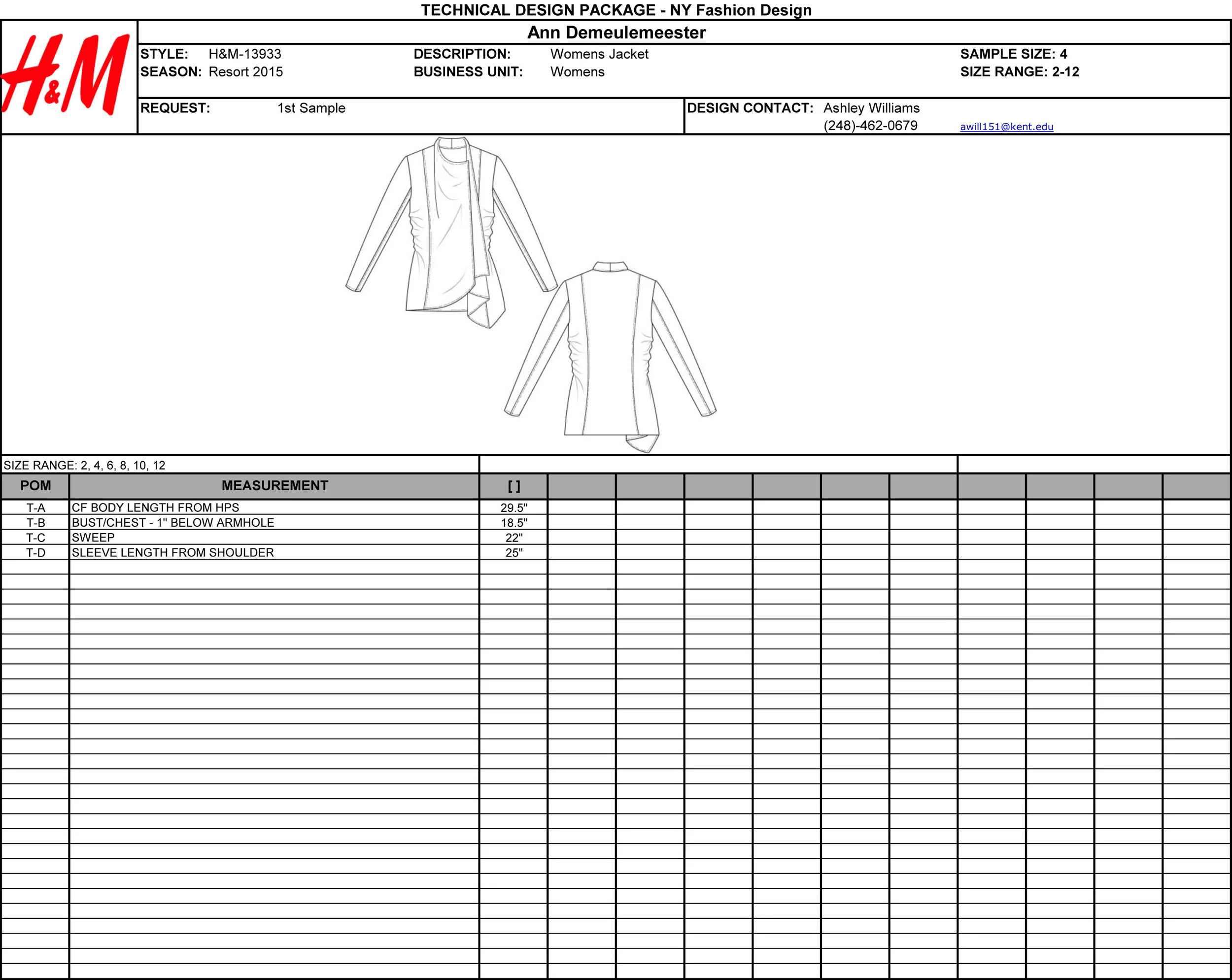 TECHNICAL DESIGN PACKAGE - NY Fashion Design

H&M

Ann Demeulemeester

STYLE: H&M-13933
SEASON: Resort 2015

DESCRIPTION: Womens Jacket
BUSINESS UNIT: Womens

SAMPLE SIZE: 4
SIZE RANGE: 2-12

REQUEST: 1st Sample

DESIGN CONTACT: Ashley Williams
(248)-462-0679 awill151@kent.edu

SIZE RANGE: 2, 4, 6, 8, 10, 12

| POM | MEASUREMENT | [ ] |
|---|---|---|
| T-A | CF BODY LENGTH FROM HPS | 29.5" |
| T-B | BUST/CHEST - 1" BELOW ARMHOLE | 18.5" |
| T-C | SWEEP | 22" |
| T-D | SLEEVE LENGTH FROM SHOULDER | 25" |